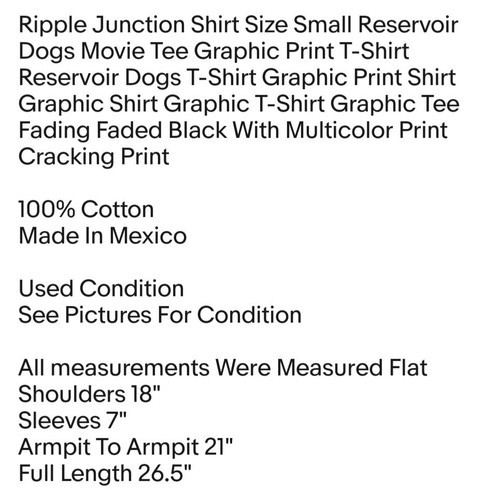 Ripple Junction Shirt Size Small Reservoir Dogs Movie Tee Graphic Print T-Shirt Reservoir Dogs T-Shirt Graphic Print Shirt Graphic Shirt Graphic T-Shirt Graphic Tee Fading Faded Black With Multicolor Print Cracking Print

100% Cotton
Made In Mexico

Used Condition
See Pictures For Condition

All measurements Were Measured Flat
Shoulders 18"
Sleeves 7"
Armpit To Armpit 21"
Full Length 26.5"